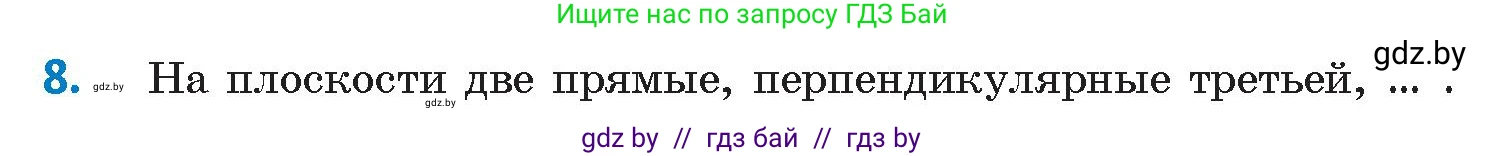 Ищите нас по запросу ГДЗ Бай

gdz.by

8. gdz.by На плоскости две прямые, перпендикулярные третьей, ... .
gdz.by

gdz by // гдз бай // гдз by